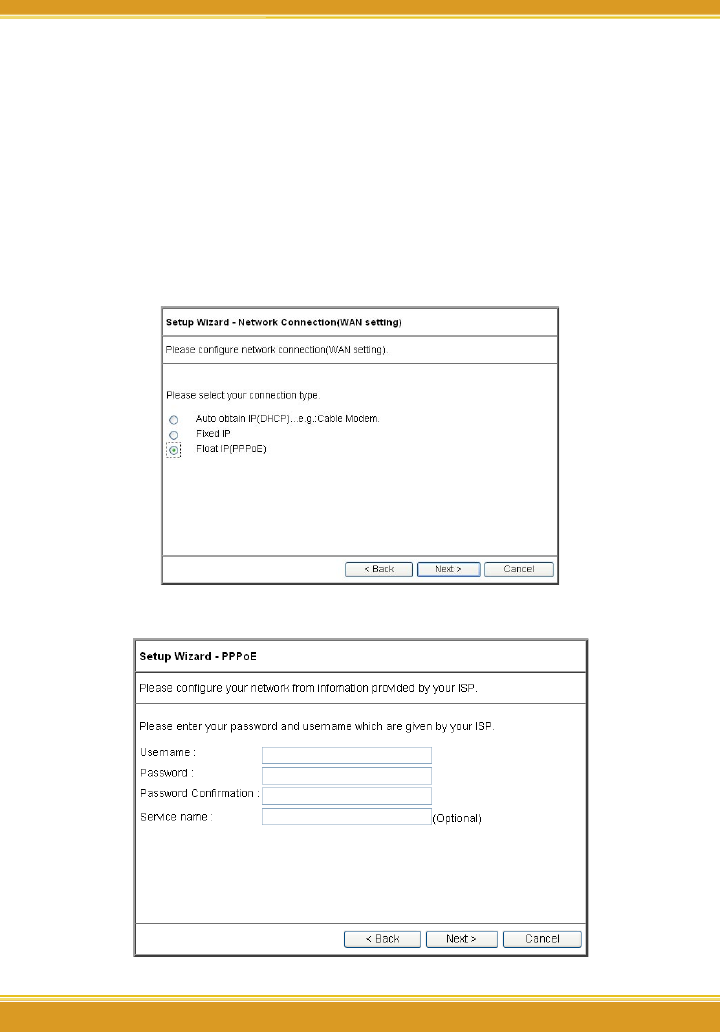 Setup Wizard - Network Connection(WAN setting)

Please configure network connection(WAN setting).

Please select your connection type.

Auto obtain IP(DHCP)...e.g.:Cable Modem.

Fixed IP

Float IP(PPPoE)

< Back Next > Cancel

Setup Wizard - PPPoE

Please configure your network from infomation provided by your ISP.

Please enter your password and username which are given by your ISP.

Username :

Password :

Password Confirmation :

Service name : (Optional)

< Back Next > Cancel